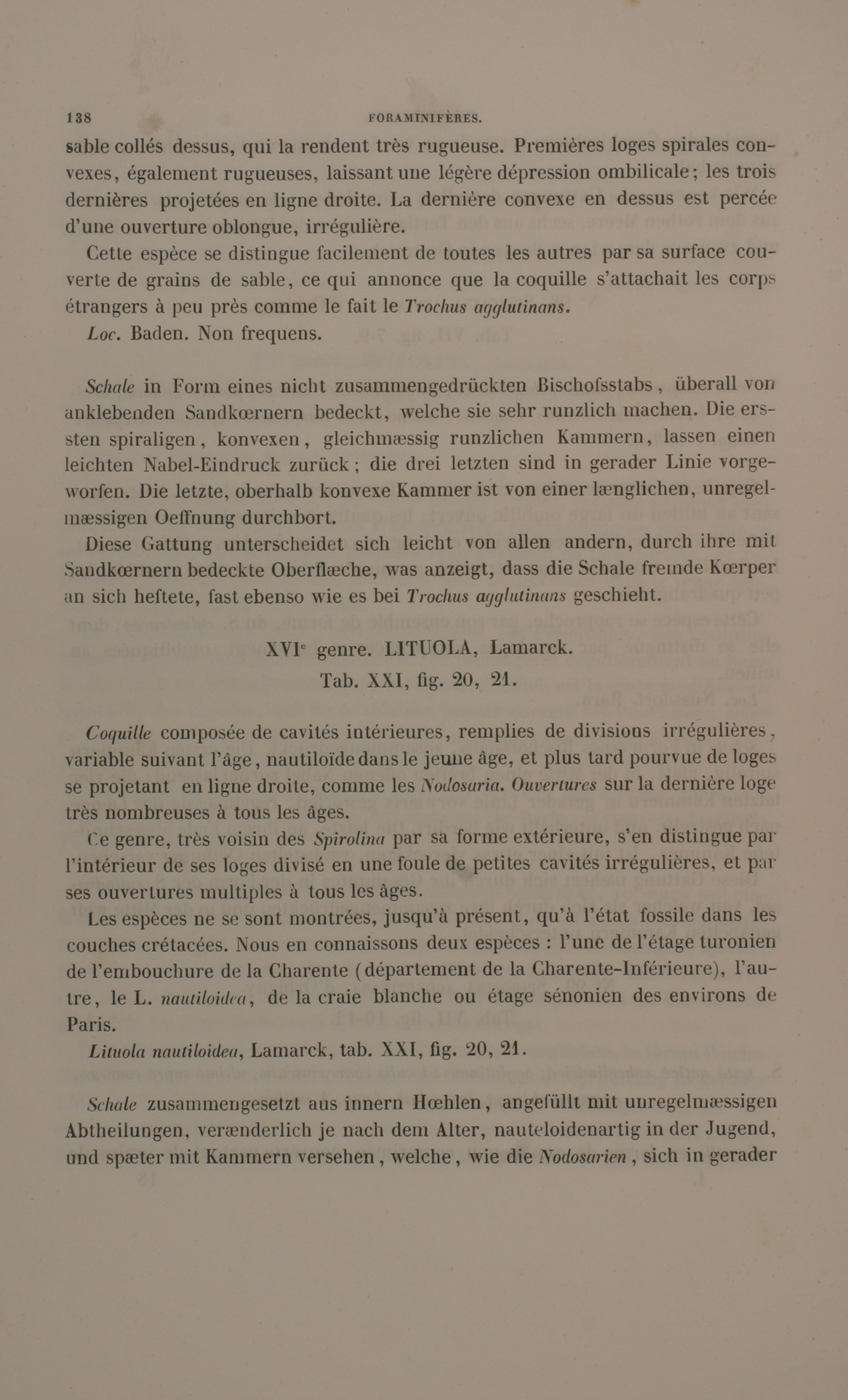 138 FORAMINIFÈRES.

sable collés dessus, qui la rendent très rugueuse. Premières loges spirales convexes, également rugueuses, laissant une légère dépression ombilicale; les trois dernières projetées en ligne droite. La dernière convexe en dessus est percée d'une ouverture oblongue, irrégulière.

Cette espèce se distingue facilement de toutes les autres par sa surface couverte de grains de sable, ce qui annonce que la coquille s'attachait les corps étrangers à peu près comme le fait le Trochus agglutinans.

Loc. Baden. Non frequens.

Schale in Form eines nicht zusammengedrückten Bischofsstabs, überall von anklebenden Sandkœrnern bedeckt, welche sie sehr runzlich machen. Die erssten spiraligen, konvexen, gleichmæssig runzlichen Kammern, lassen einen leichten Nabel-Eindruck zurück; die drei letzten sind in gerader Linie vorgeworfen. Die letzte, oberhalb konvexe Kammer ist von einer længlichen, unregelmæssigen Oeffnung durchbort.

Diese Gattung unterscheidet sich leicht von allen andern, durch ihre mit Sandkœrnern bedeckte Oberflæche, was anzeigt, dass die Schale fremde Kœrper an sich heftete, fast ebenso wie es bei Trochus agglutinans geschieht.

XVIᵉ genre. LITUOLA, Lamarck.
Tab. XXI, fig. 20, 21.

Coquille composée de cavités intérieures, remplies de divisions irrégulières, variable suivant l'âge, nautiloïde dans le jeune âge, et plus tard pourvue de loges se projetant en ligne droite, comme les Nodosaria. Ouvertures sur la dernière loge très nombreuses à tous les âges.

Ce genre, très voisin des Spirolina par sa forme extérieure, s'en distingue par l'intérieur de ses loges divisé en une foule de petites cavités irrégulières, et par ses ouvertures multiples à tous les âges.

Les espèces ne se sont montrées, jusqu'à présent, qu'à l'état fossile dans les couches crétacées. Nous en connaissons deux espèces : l'une de l'étage turonien de l'embouchure de la Charente (département de la Charente-Inférieure), l'autre, le L. nautiloidea, de la craie blanche ou étage sénonien des environs de Paris.

Lituola nautiloidea, Lamarck, tab. XXI, fig. 20, 21.

Schale zusammengesetzt aus innern Hœhlen, angefüllt mit unregelmæssigen Abtheilungen, verænderlich je nach dem Alter, nauteloidenartig in der Jugend, und spæter mit Kammern versehen, welche, wie die Nodosarien, sich in gerader